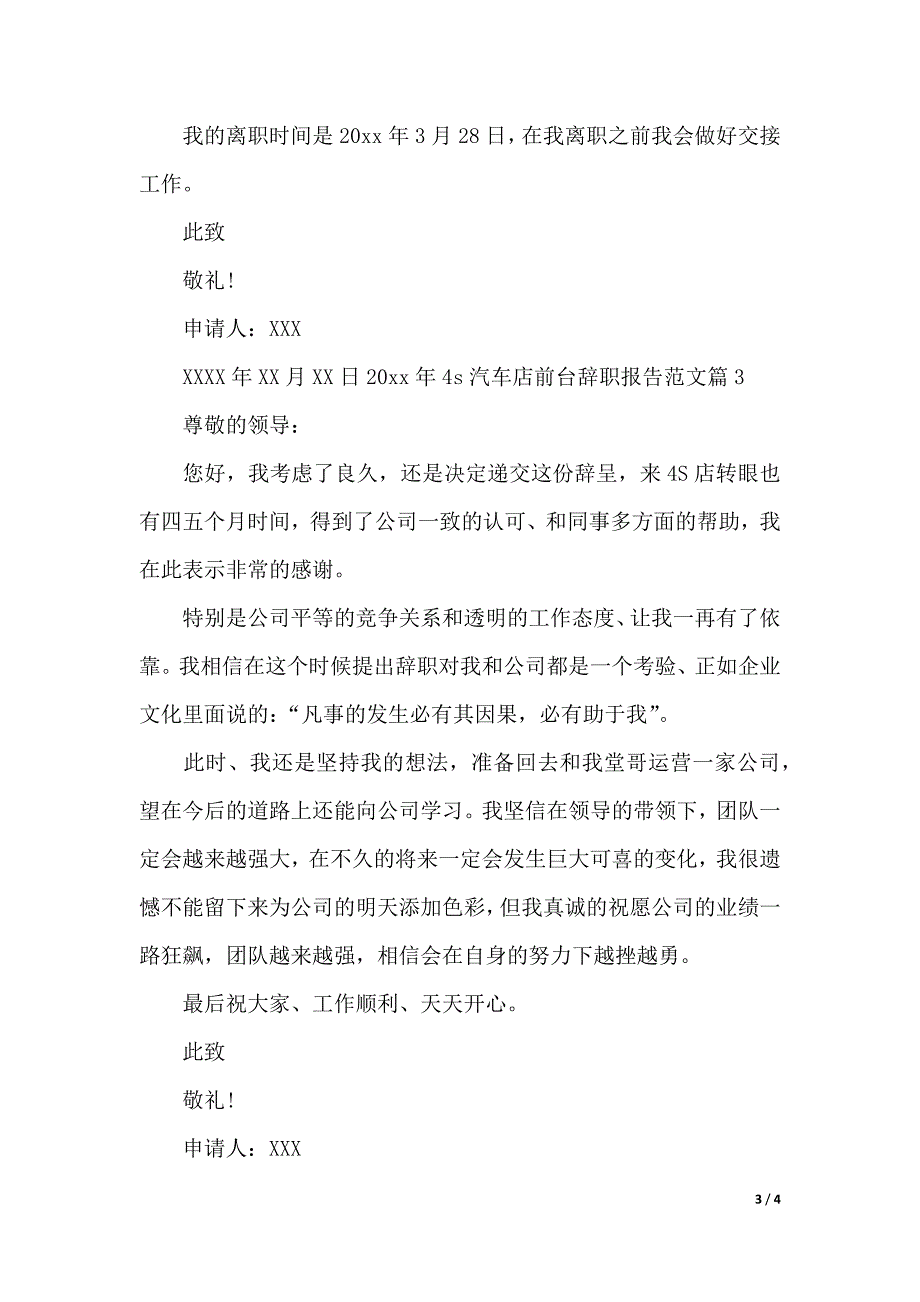 我的离职时间是 20xx 年 3 月 28 日，在我离职之前我会做好交接工作。

此致

敬礼！

申请人：XXX

XXXX 年 XX 月 XX 日 20xx 年 4s 汽车店前台辞职报告范文篇 3

尊敬的领导：

您好，我考虑了良久，还是决定递交这份辞呈，来 4S 店转眼也有四五个月时间，得到了公司一致的认可、和同事多方面的帮助，我在此表示非常的感谢。

特别是公司平等的竞争关系和透明的工作态度、让我一再有了依靠。我相信在这个时候提出辞职对我和公司都是一个考验、正如企业文化里面说的：“凡事的发生必有其因果，必有助于我”。

此时、我还是坚持我的想法，准备回去和我堂哥运营一家公司，望在今后的道路上还能向公司学习。我坚信在领导的带领下，团队一定会越来越强大，在不久的将来一定会发生巨大可喜的变化，我很遗憾不能留下来为公司的明天添加色彩，但我真诚的祝愿公司的业绩一路狂飙，团队越来越强，相信会在自身的努力下越挫越勇。

最后祝大家、工作顺利、天天开心。

此致

敬礼！

申请人：XXX

3 / 4